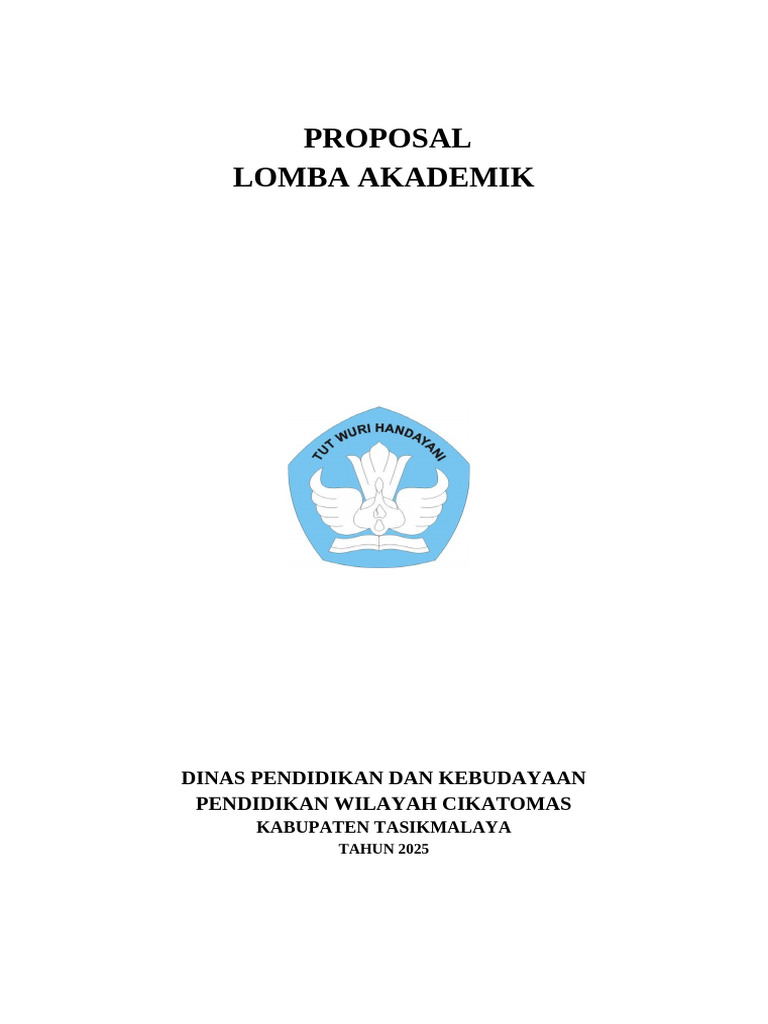 PROPOSAL
LOMBA AKADEMIK

TUT WURI HANDAYANI

DINAS PENDIDIKAN DAN KEBUDAYAAN
PENDIDIKAN WILAYAH CIKATOMAS
KABUPATEN TASIKMALAYA
TAHUN 2025